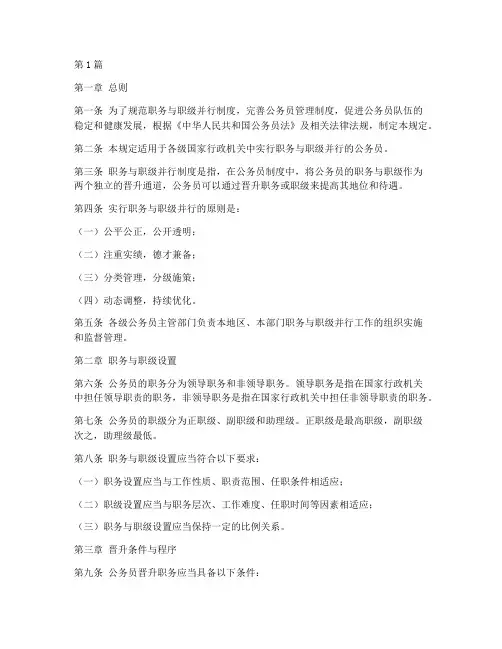 第1篇

第一章 总则

第一条 为了规范职务与职级并行制度，完善公务员管理制度，促进公务员队伍的稳定和健康发展，根据《中华人民共和国公务员法》及相关法律法规，制定本规定。

第二条 本规定适用于各级国家行政机关中实行职务与职级并行的公务员。

第三条 职务与职级并行制度是指，在公务员制度中，将公务员的职务与职级作为两个独立的晋升通道，公务员可以通过晋升职务或职级来提高其地位和待遇。

第四条 实行职务与职级并行的原则是：

（一）公平公正，公开透明；

（二）注重实绩，德才兼备；

（三）分类管理，分级施策；

（四）动态调整，持续优化。

第五条 各级公务员主管部门负责本地区、本部门职务与职级并行工作的组织实施和监督管理。

第二章 职务与职级设置

第六条 公务员的职务分为领导职务和非领导职务。领导职务是指在国家行政机关中担任领导职责的职务，非领导职务是指在国家行政机关中担任非领导职责的职务。

第七条 公务员的职级分为正职级、副职级和助理级。正职级是最高职级，副职级次之，助理级最低。

第八条 职务与职级设置应当符合以下要求：

（一）职务设置应当与工作性质、职责范围、任职条件相适应；

（二）职级设置应当与职务层次、工作难度、任职时间等因素相适应；

（三）职务与职级设置应当保持一定的比例关系。

第三章 晋升条件与程序

第九条 公务员晋升职务应当具备以下条件：